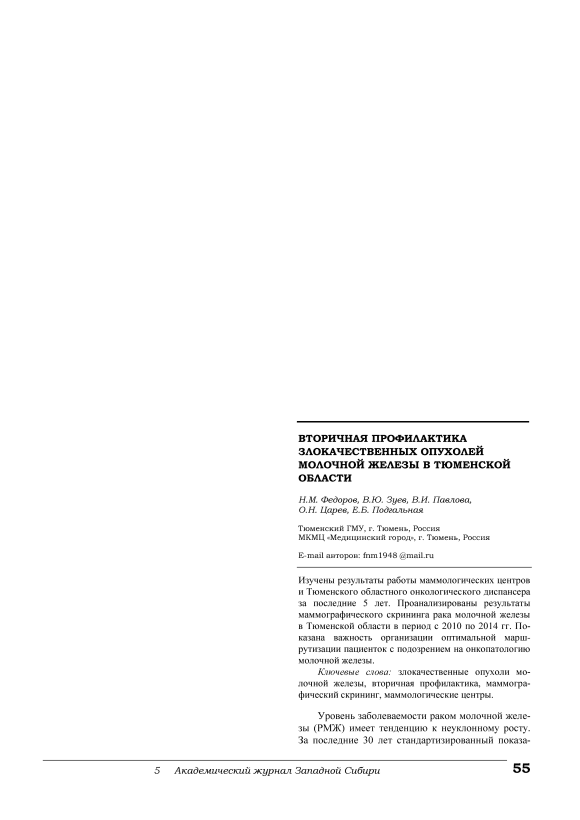 ВТОРИЧНАЯ ПРОФИЛАКТИКА ЗЛОКАЧЕСТВЕННЫХ ОПУХОЛЕЙ МОЛОЧНОЙ ЖЕЛЕЗЫ В ТЮМЕНСКОЙ ОБЛАСТИ

Н.М. Федоров, В.Ю. Зуев, В.И. Павлова, О.Н. Царев, Е.Б. Подгальная

Тюменский ГМУ, г. Тюмень, Россия
МКМЦ «Медицинский город», г. Тюмень, Россия

E-mail авторов: fnm1948 @mail.ru

Изучены результаты работы маммологических центров и Тюменского областного онкологического диспансера за последние 5 лет. Проанализированы результаты маммографического скрининга рака молочной железы в Тюменской области в период с 2010 по 2014 гг. Показана важность организации оптимальной маршрутизации пациенток с подозрением на онкопатологию молочной железы.

Ключевые слова: злокачественные опухоли молочной железы, вторичная профилактика, маммографический скрининг, маммологические центры.

Уровень заболеваемости раком молочной железы (РМЖ) имеет тенденцию к неуклонному росту. За последние 30 лет стандартизированный показа-

5 Академический журнал Западной Сибири 55